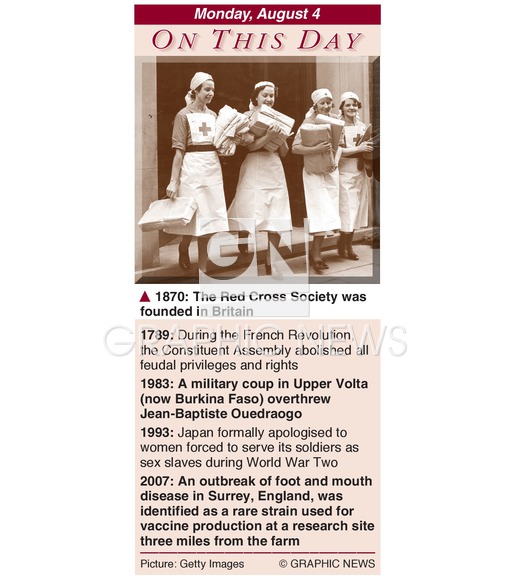 Monday, August 4

ON THIS DAY

▲ 1870: The Red Cross Society was founded in Britain

1789: During the French Revolution, the Constituent Assembly abolished all feudal privileges and rights

1983: A military coup in Upper Volta (now Burkina Faso) overthrew Jean-Baptiste Ouedraogo

1993: Japan formally apologised to women forced to serve its soldiers as sex slaves during World War Two

2007: An outbreak of foot and mouth disease in Surrey, England, was identified as a rare strain used for vaccine production at a research site three miles from the farm

Picture: Getty Images © GRAPHIC NEWS

GN
GRAPHIC NEWS